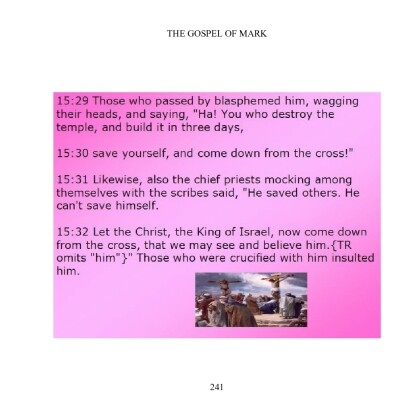 THE GOSPEL OF MARK

15:29 Those who passed by blasphemed him, wagging their heads, and saying, "Ha! You who destroy the temple, and build it in three days,

15:30 save yourself, and come down from the cross!"

15:31 Likewise, also the chief priests mocking among themselves with the scribes said, "He saved others. He can't save himself.

15:32 Let the Christ, the King of Israel, now come down from the cross, that we may see and believe him.{TR omits "him"}" Those who were crucified with him insulted him.

241